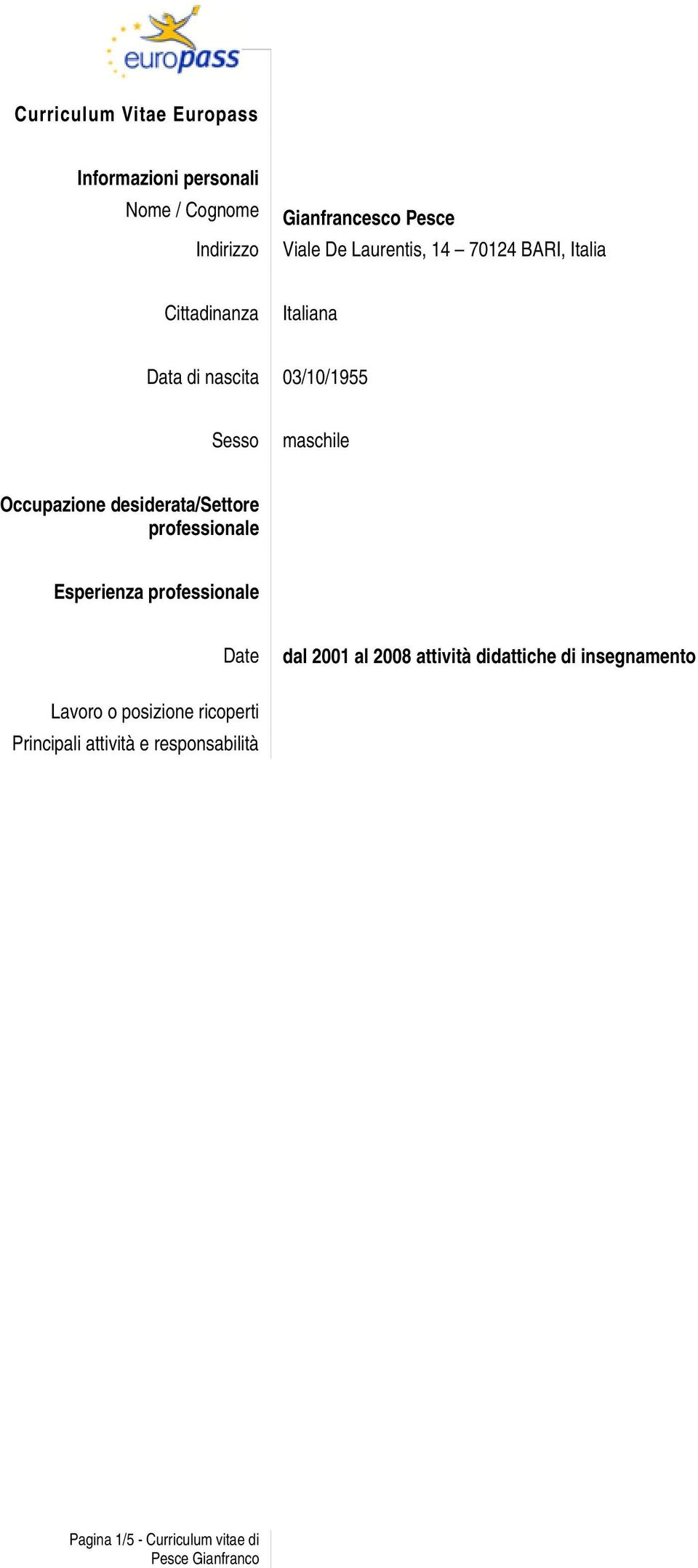 europass

Curriculum Vitae Europass

Informazioni personali

Nome / Cognome Gianfrancesco Pesce

Indirizzo Viale De Laurentis, 14 – 70124 BARI, Italia

Cittadinanza Italiana

Data di nascita 03/10/1955

Sesso maschile

Occupazione desiderata/Settore professionale

Esperienza professionale

Date dal 2001 al 2008 attività didattiche di insegnamento

Lavoro o posizione ricoperti

Principali attività e responsabilità

Pagina 1/5 - Curriculum vitae di Pesce Gianfranco